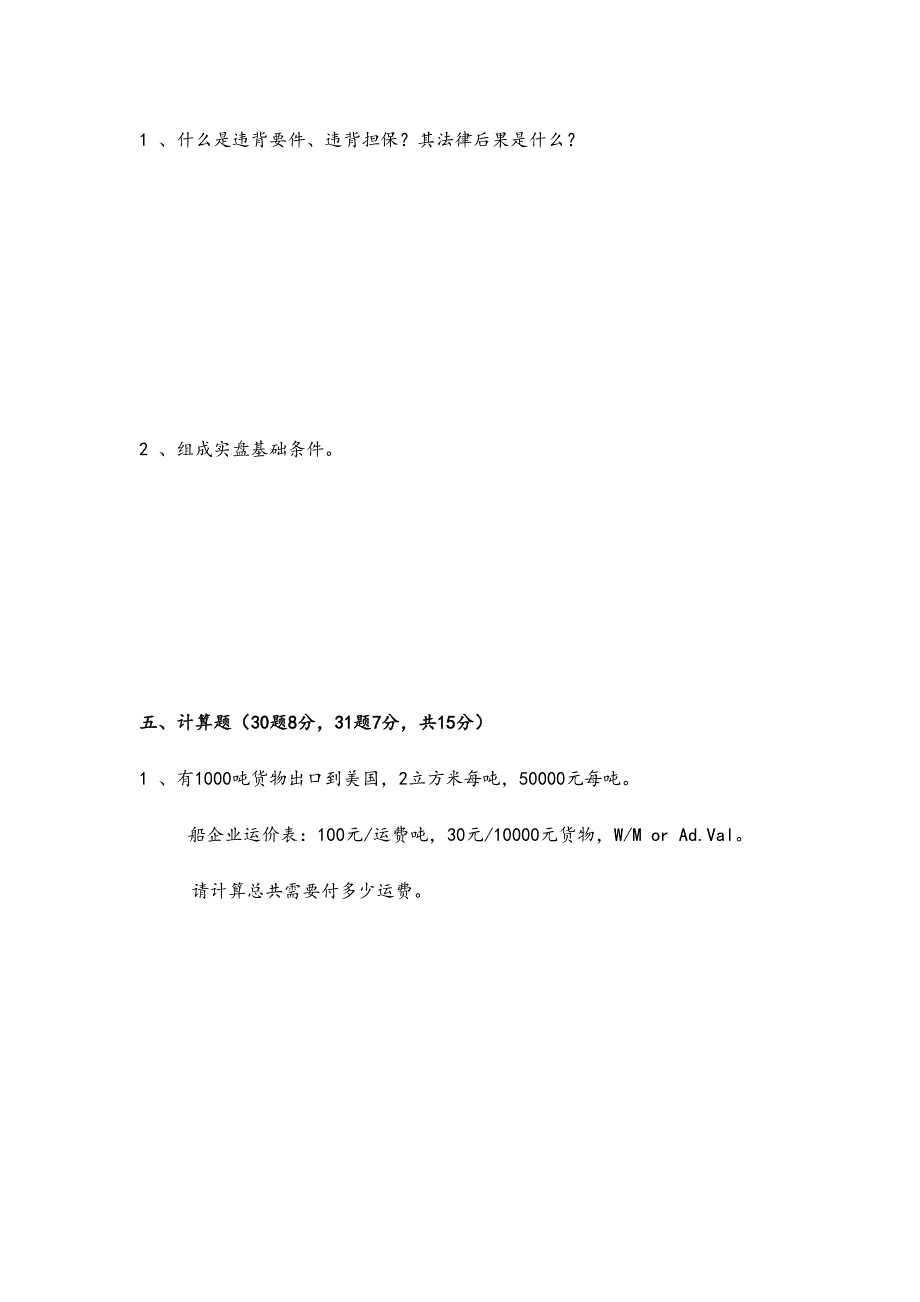 1 、什么是违背要件、违背担保？其法律后果是什么？

2 、组成实盘基础条件。

五、计算题（30题8分，31题7分，共15分）

1 、有1000吨货物出口到美国，2立方米每吨，50000元每吨。

船企业运价表：100元/运费吨，30元/10000元货物，W/M or Ad.Val。

请计算总共需要付多少运费。